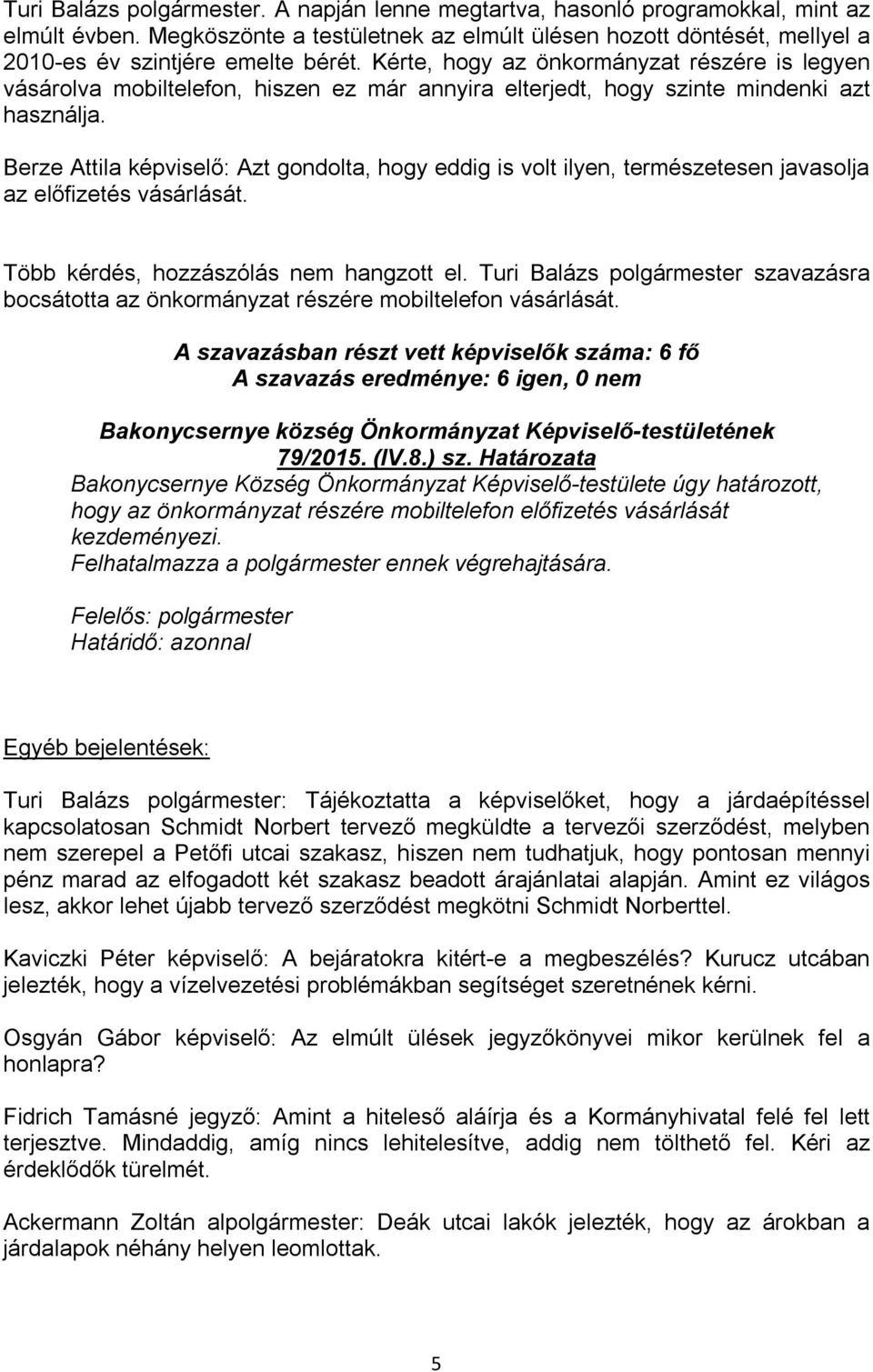 Turi Balázs polgármester. A napján lenne megtartva, hasonló programokkal, mint az elmúlt évben. Megköszönte a testületnek az elmúlt ülésen hozott döntését, mellyel a 2010-es év szintjére emelte bérét. Kérte, hogy az önkormányzat részére is legyen vásárolva mobiltelefon, hiszen ez már annyira elterjedt, hogy szinte mindenki azt használja.

Berze Attila képviselő: Azt gondolta, hogy eddig is volt ilyen, természetesen javasolja az előfizetés vásárlását.

Több kérdés, hozzászólás nem hangzott el. Turi Balázs polgármester szavazásra bocsátotta az önkormányzat részére mobiltelefon vásárlását.

A szavazásban részt vett képviselők száma: 6 fő
A szavazás eredménye: 6 igen, 0 nem

Bakonycsernye község Önkormányzat Képviselő-testületének
79/2015. (IV.8.) sz. Határozata
Bakonycsernye Község Önkormányzat Képviselő-testülete úgy határozott, hogy az önkormányzat részére mobiltelefon előfizetés vásárlását kezdeményezi.
Felhatalmazza a polgármester ennek végrehajtására.

Felelős: polgármester
Határidő: azonnal

Egyéb bejelentések:

Turi Balázs polgármester: Tájékoztatta a képviselőket, hogy a járdaépítéssel kapcsolatosan Schmidt Norbert tervező megküldte a tervezői szerződést, melyben nem szerepel a Petőfi utcai szakasz, hiszen nem tudhatjuk, hogy pontosan mennyi pénz marad az elfogadott két szakasz beadott árajánlatai alapján. Amint ez világos lesz, akkor lehet újabb tervező szerződést megkötni Schmidt Norberttel.

Kaviczki Péter képviselő: A bejáratokra kitért-e a megbeszélés? Kurucz utcában jelezték, hogy a vízelvezetési problémákban segítséget szeretnének kérni.

Osgyán Gábor képviselő: Az elmúlt ülések jegyzőkönyvei mikor kerülnek fel a honlapra?

Fidrich Tamásné jegyző: Amint a hiteleső aláírja és a Kormányhivatal felé fel lett terjesztve. Mindaddig, amíg nincs lehitelesítve, addig nem tölthető fel. Kéri az érdeklődők türelmét.

Ackermann Zoltán alpolgármester: Deák utcai lakók jelezték, hogy az árokban a járdalapok néhány helyen leomlottak.

5